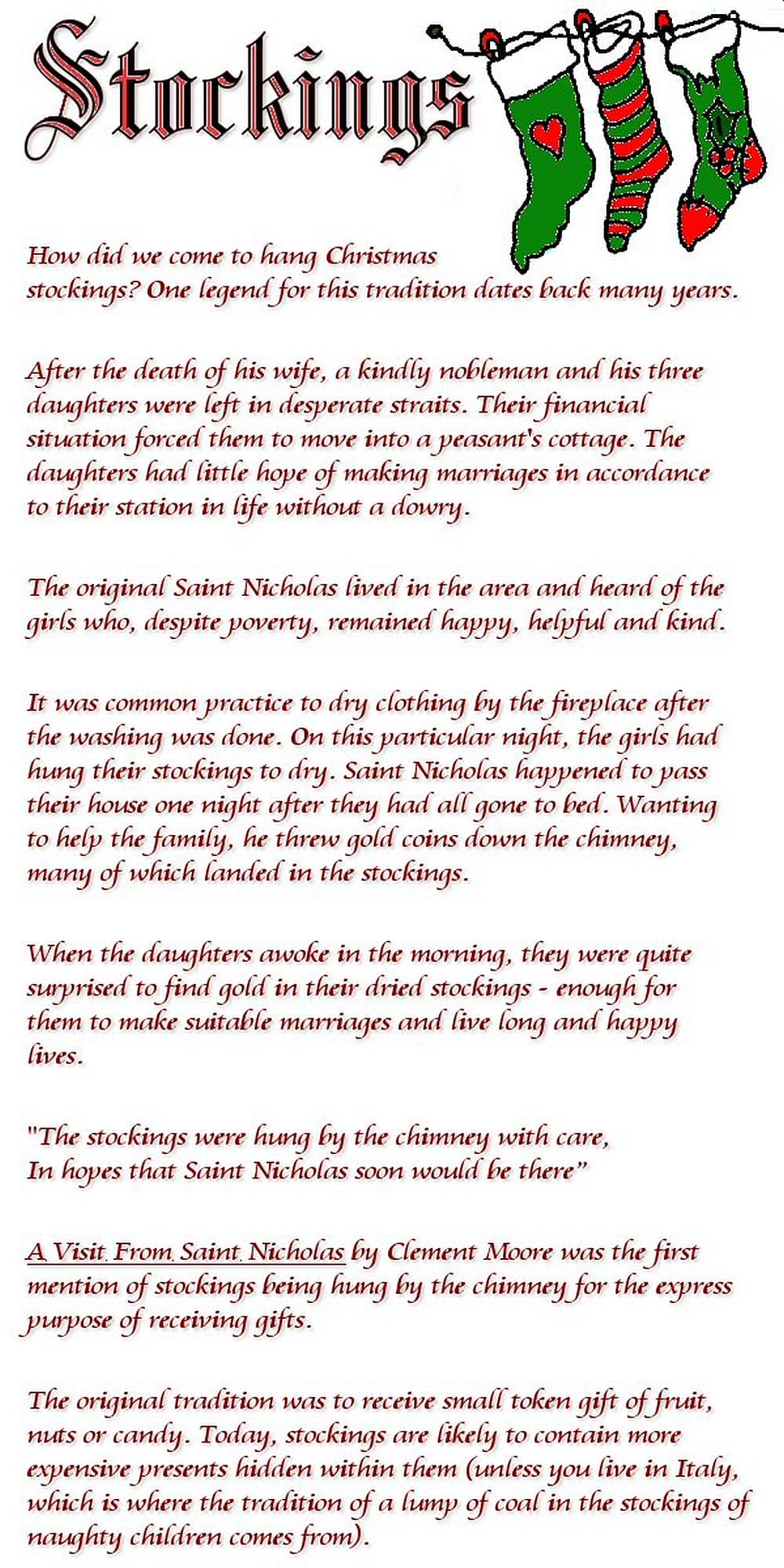 Stockings

How did we come to hang Christmas stockings? One legend for this tradition dates back many years.

After the death of his wife, a kindly nobleman and his three daughters were left in desperate straits. Their financial situation forced them to move into a peasant's cottage. The daughters had little hope of making marriages in accordance to their station in life without a dowry.

The original Saint Nicholas lived in the area and heard of the girls who, despite poverty, remained happy, helpful and kind.

It was common practice to dry clothing by the fireplace after the washing was done. On this particular night, the girls had hung their stockings to dry. Saint Nicholas happened to pass their house one night after they had all gone to bed. Wanting to help the family, he threw gold coins down the chimney, many of which landed in the stockings.

When the daughters awoke in the morning, they were quite surprised to find gold in their dried stockings - enough for them to make suitable marriages and live long and happy lives.

"The stockings were hung by the chimney with care,
In hopes that Saint Nicholas soon would be there"

A Visit From Saint Nicholas by Clement Moore was the first mention of stockings being hung by the chimney for the express purpose of receiving gifts.

The original tradition was to receive small token gift of fruit, nuts or candy. Today, stockings are likely to contain more expensive presents hidden within them (unless you live in Italy, which is where the tradition of a lump of coal in the stockings of naughty children comes from).